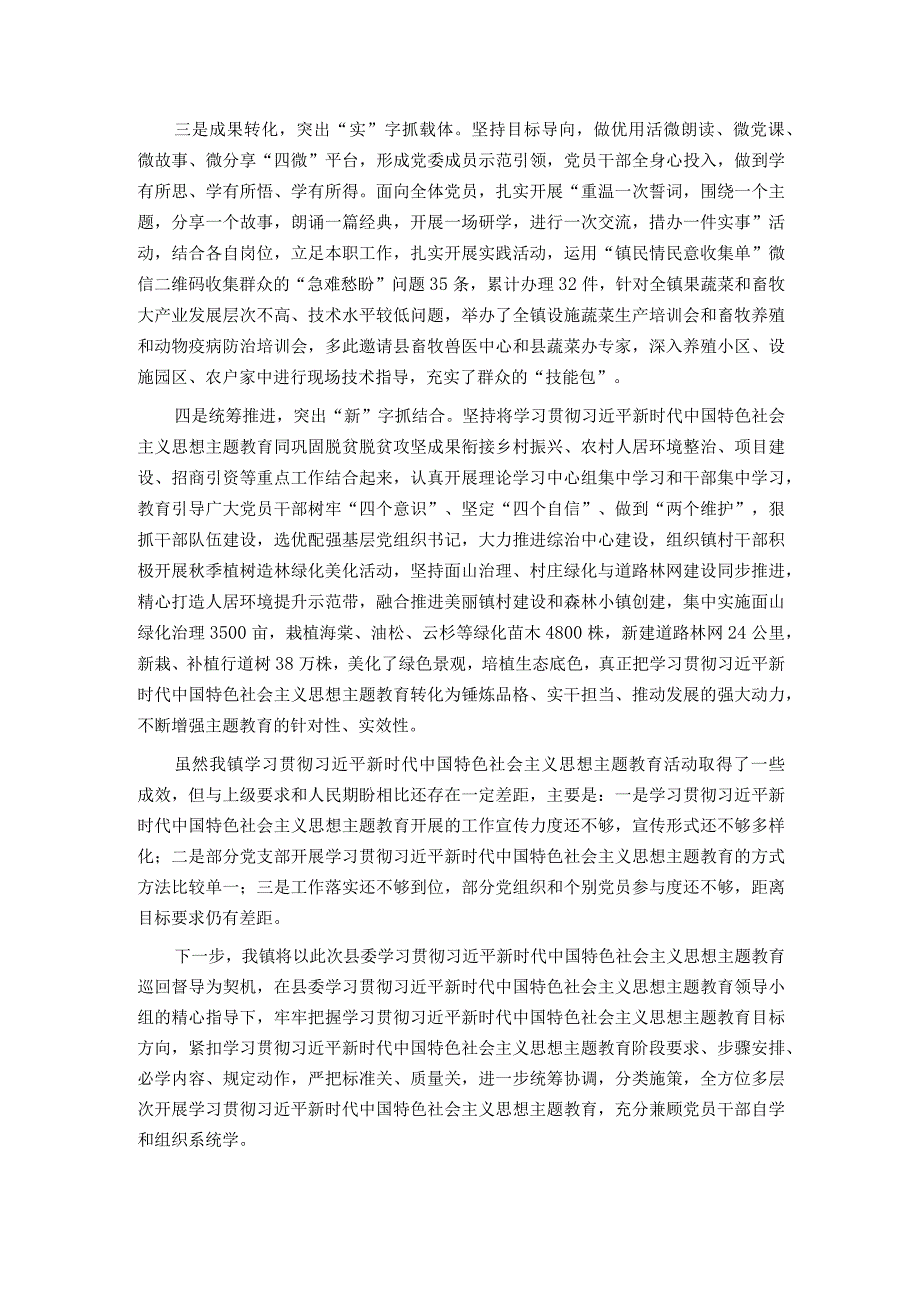 三是成果转化，突出“实”字抓载体。坚持目标导向，做优用活微朗读、微党课、微故事、微分享“四微”平台，形成党委成员示范引领，党员干部全身心投入，做到学有所思、学有所悟、学有所得。面向全体党员，扎实开展“重温一次誓词，围绕一个主题，分享一个故事，朗诵一篇经典，开展一场研学，进行一次交流，措办一件实事”活动，结合各自岗位，立足本职工作，扎实开展实践活动，运用“镇民情民意收集单”微信二维码收集群众的“急难愁盼”问题35条，累计办理32件，针对全镇果蔬菜和畜牧大产业发展层次不高、技术水平较低问题，举办了全镇设施蔬菜生产培训会和畜牧养殖和动物疫病防治培训会，多此邀请县畜牧兽医中心和县蔬菜办专家，深入养殖小区、设施园区、农户家中进行现场技术指导，充实了群众的“技能包”。

四是统筹推进，突出“新”字抓结合。坚持将学习贯彻习近平新时代中国特色社会主义思想主题教育同巩固脱贫脱贫攻坚成果衔接乡村振兴、农村人居环境整治、项目建设、招商引资等重点工作结合起来，认真开展理论学习中心组集中学习和干部集中学习，教育引导广大党员干部树牢“四个意识”、坚定“四个自信”、做到“两个维护”，狠抓干部队伍建设，选优配强基层党组织书记，大力推进综治中心建设，组织镇村干部积极开展秋季植树造林绿化美化活动，坚持面山治理、村庄绿化与道路林网建设同步推进，精心打造人居环境提升示范带，融合推进美丽镇村建设和森林小镇创建，集中实施面山绿化治理3500亩，栽植海棠、油松、云杉等绿化苗木4800株，新建道路林网24公里，新栽、补植行道树38万株，美化了绿色景观，培植生态底色，真正把学习贯彻习近平新时代中国特色社会主义思想主题教育转化为锤炼品格、实干担当、推动发展的强大动力，不断增强主题教育的针对性、实效性。

虽然我镇学习贯彻习近平新时代中国特色社会主义思想主题教育活动取得了一些成效，但与上级要求和人民期盼相比还存在一定差距，主要是：一是学习贯彻习近平新时代中国特色社会主义思想主题教育开展的工作宣传力度还不够，宣传形式还不够多样化；二是部分党支部开展学习贯彻习近平新时代中国特色社会主义思想主题教育的方式方法比较单一；三是工作落实还不够到位，部分党组织和个别党员参与度还不够，距离目标要求仍有差距。

下一步，我镇将以此次县委学习贯彻习近平新时代中国特色社会主义思想主题教育巡回督导为契机，在县委学习贯彻习近平新时代中国特色社会主义思想主题教育领导小组的精心指导下，牢牢把握学习贯彻习近平新时代中国特色社会主义思想主题教育目标方向，紧扣学习贯彻习近平新时代中国特色社会主义思想主题教育阶段要求、步骤安排、必学内容、规定动作，严把标准关、质量关，进一步统筹协调，分类施策，全方位多层次开展学习贯彻习近平新时代中国特色社会主义思想主题教育，充分兼顾党员干部自学和组织系统学。